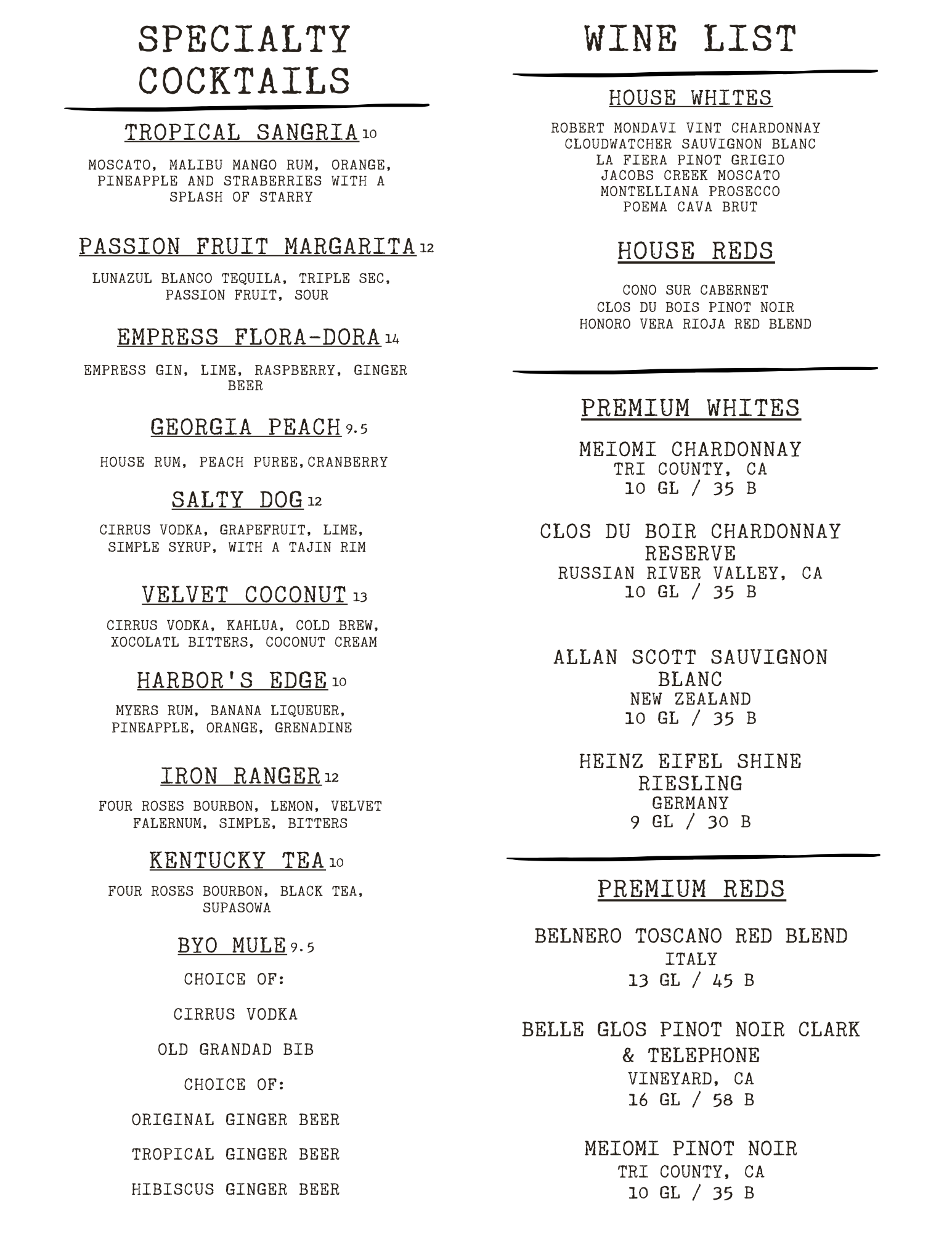 SPECIALTY COCKTAILS

TROPICAL SANGRIA 10

MOSCATO, MALIBU MANGO RUM, ORANGE, PINEAPPLE AND STRABERRIES WITH A SPLASH OF STARRY

PASSION FRUIT MARGARITA 12

LUNAZUL BLANCO TEQUILA, TRIPLE SEC, PASSION FRUIT, SOUR

EMPRESS FLORA-DORA 14

EMPRESS GIN, LIME, RASPBERRY, GINGER BEER

GEORGIA PEACH 9.5

HOUSE RUM, PEACH PUREE,CRANBERRY

SALTY DOG 12

CIRRUS VODKA, GRAPEFRUIT, LIME, SIMPLE SYRUP, WITH A TAJIN RIM

VELVET COCONUT 13

CIRRUS VODKA, KAHLUA, COLD BREW, XOCOLATL BITTERS, COCONUT CREAM

HARBOR'S EDGE 10

MYERS RUM, BANANA LIQUEUER, PINEAPPLE, ORANGE, GRENADINE

IRON RANGER 12

FOUR ROSES BOURBON, LEMON, VELVET FALERNUM, SIMPLE, BITTERS

KENTUCKY TEA 10

FOUR ROSES BOURBON, BLACK TEA, SUPASOWA

BYO MULE 9.5

CHOICE OF:

CIRRUS VODKA

OLD GRANDAD BIB

CHOICE OF:

ORIGINAL GINGER BEER

TROPICAL GINGER BEER

HIBISCUS GINGER BEER

WINE LIST

HOUSE WHITES

ROBERT MONDAVI VINT CHARDONNAY
CLOUDWATCHER SAUVIGNON BLANC
LA FIERA PINOT GRIGIO
JACOBS CREEK MOSCATO
MONTELLIANA PROSECCO
POEMA CAVA BRUT

HOUSE REDS

CONO SUR CABERNET
CLOS DU BOIS PINOT NOIR
HONORO VERA RIOJA RED BLEND

PREMIUM WHITES

MEIOMI CHARDONNAY
TRI COUNTY, CA
10 GL / 35 B

CLOS DU BOIR CHARDONNAY RESERVE
RUSSIAN RIVER VALLEY, CA
10 GL / 35 B

ALLAN SCOTT SAUVIGNON BLANC
NEW ZEALAND
10 GL / 35 B

HEINZ EIFEL SHINE RIESLING
GERMANY
9 GL / 30 B

PREMIUM REDS

BELNERO TOSCANO RED BLEND
ITALY
13 GL / 45 B

BELLE GLOS PINOT NOIR CLARK & TELEPHONE
VINEYARD, CA
16 GL / 58 B

MEIOMI PINOT NOIR
TRI COUNTY, CA
10 GL / 35 B